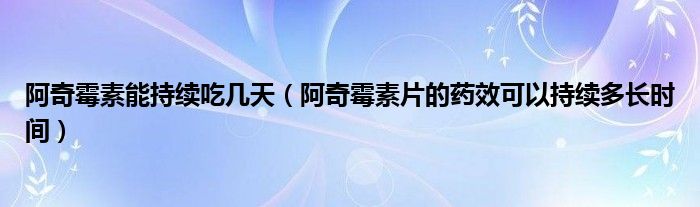 阿奇霉素能持续吃几天（阿奇霉素片的药效可以持续多长时间）